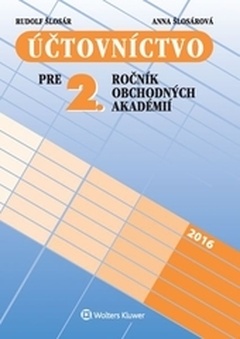 RUDOLF ŠLOSÁR

ANNA ŠLOSÁROVÁ

ÚČTOVNÍCTVO

PRE 2. ROČNÍK OBCHODNÝCH AKADÉMIÍ

2016

Wolters Kluwer